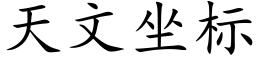 天文坐标